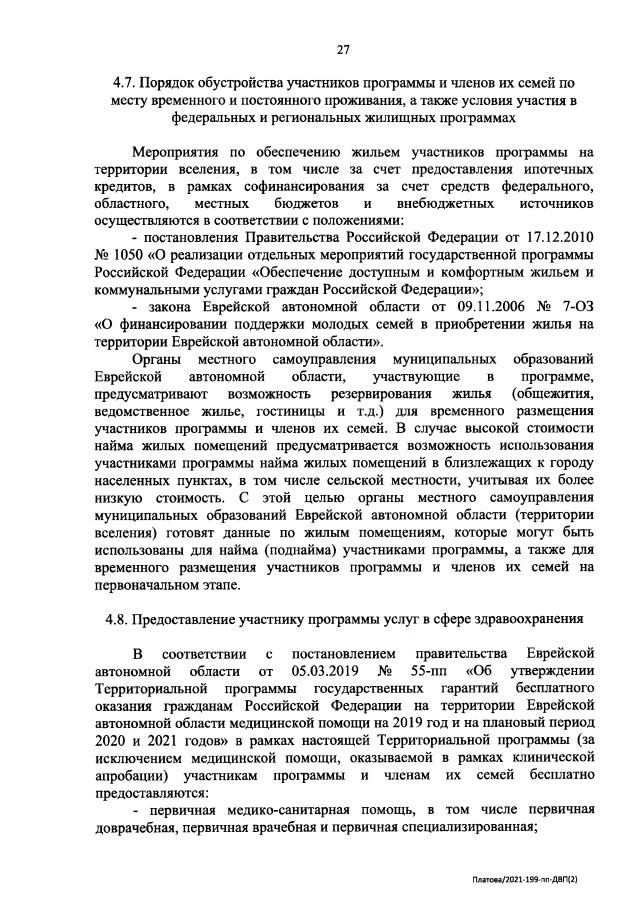 27

4.7. Порядок обустройства участников программы и членов их семей по месту временного и постоянного проживания, а также условия участия в федеральных и региональных жилищных программах

Мероприятия по обеспечению жильем участников программы на территории вселения, в том числе за счет предоставления ипотечных кредитов, в рамках софинансирования за счет средств федерального, областного, местных бюджетов и внебюджетных источников осуществляются в соответствии с положениями:

- постановления Правительства Российской Федерации от 17.12.2010 № 1050 «О реализации отдельных мероприятий государственной программы Российской Федерации «Обеспечение доступным и комфортным жильем и коммунальными услугами граждан Российской Федерации»;

- закона Еврейской автономной области от 09.11.2006 № 7-ОЗ «О финансировании поддержки молодых семей в приобретении жилья на территории Еврейской автономной области».

Органы местного самоуправления муниципальных образований Еврейской автономной области, участвующие в программе, предусматривают возможность резервирования жилья (общежития, ведомственное жилье, гостиницы и т.д.) для временного размещения участников программы и членов их семей. В случае высокой стоимости найма жилых помещений предусматривается возможность использования участниками программы найма жилых помещений в близлежащих к городу населенных пунктах, в том числе сельской местности, учитывая их более низкую стоимость. С этой целью органы местного самоуправления муниципальных образований Еврейской автономной области (территории вселения) готовят данные по жилым помещениям, которые могут быть использованы для найма (поднайма) участниками программы, а также для временного размещения участников программы и членов их семей на первоначальном этапе.

4.8. Предоставление участнику программы услуг в сфере здравоохранения

В соответствии с постановлением правительства Еврейской автономной области от 05.03.2019 № 55-пп «Об утверждении Территориальной программы государственных гарантий бесплатного оказания гражданам Российской Федерации на территории Еврейской автономной области медицинской помощи на 2019 год и на плановый период 2020 и 2021 годов» в рамках настоящей Территориальной программы (за исключением медицинской помощи, оказываемой в рамках клинической апробации) участникам программы и членам их семей бесплатно предоставляются:

- первичная медико-санитарная помощь, в том числе первичная доврачебная, первичная врачебная и первичная специализированная;

Платова/2021-199-пп-ДВП(2)